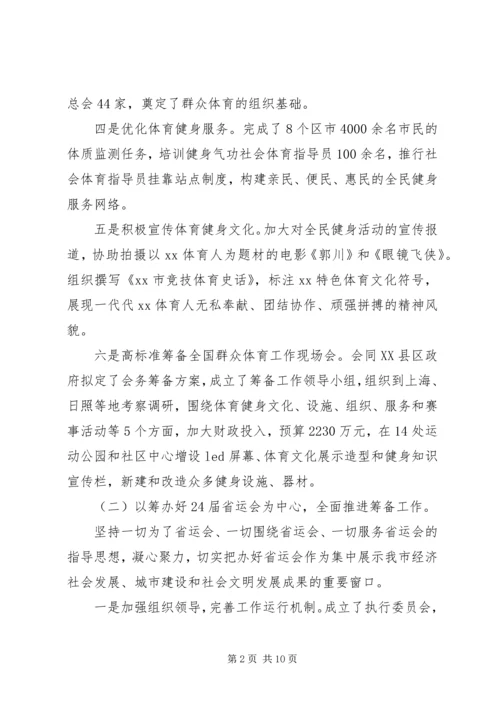 总会44家，奠定了群众体育的组织基础。

四是优化体育健身服务。完成了8个区市4000余名市民的体质监测任务，培训健身气功社会体育指导员100余名，推行社会体育指导员挂靠站点制度，构建亲民、便民、惠民的全民健身服务网络。

五是积极宣传体育健身文化。加大对全民健身活动的宣传报道，协助拍摄以xx体育人为题材的电影《郭川》和《眼镜飞侠》。组织撰写《xx市竞技体育史话》，标注xx特色体育文化符号，展现一代代xx体育人无私奉献、团结协作、顽强拼搏的精神风貌。

六是高标准筹备全国群众体育工作现场会。会同XX县区政府拟定了会务筹备方案，成立了筹备工作领导小组，组织到上海、日照等地考察调研，围绕体育健身文化、设施、组织、服务和赛事活动等5个方面，加大财政投入，预算2230万元，在14处运动公园和社区中心增设led屏幕、体育文化展示造型和健身知识宣传栏，新建和改造众多健身设施、器材。

（二）以筹办好24届省运会为中心，全面推进筹备工作。

坚持一切为了省运会、一切围绕省运会、一切服务省运会的指导思想，凝心聚力，切实把办好省运会作为集中展示我市经济社会发展、城市建设和社会文明发展成果的重要窗口。

一是加强组织领导，完善工作运行机制。成立了执行委员会，

第2页 共10页